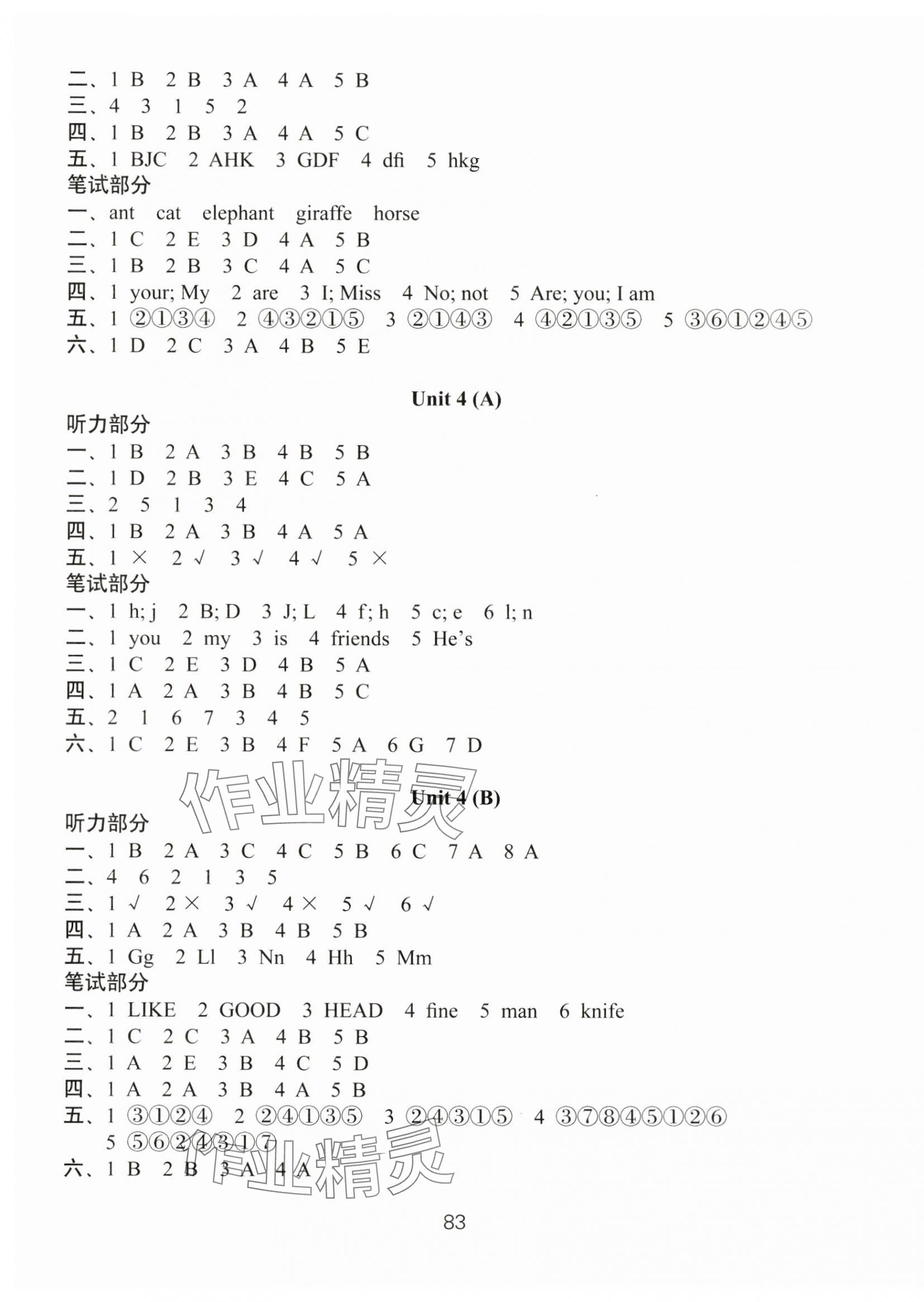 二、1 B 2 B 3 A 4 A 5 B
三、4 3 1 5 2
四、1 B 2 B 3 A 4 A 5 C
五、1 BJC 2 AHK 3 GDF 4 dfi 5 hkg
笔试部分
一、ant cat elephant giraffe horse
二、1 C 2 E 3 D 4 A 5 B
三、1 B 2 B 3 C 4 A 5 C
四、1 your; My 2 are 3 I; Miss 4 No; not 5 Are; you; I am
五、1 ②①③④ 2 ④③②①⑤ 3 ②①④③ 4 ④②①③⑤ 5 ③⑥①②④⑤
六、1 D 2 C 3 A 4 B 5 E

Unit 4 (A)
听力部分
一、1 B 2 A 3 B 4 B 5 B
二、1 D 2 B 3 E 4 C 5 A
三、2 5 1 3 4
四、1 B 2 A 3 B 4 A 5 A
五、1 × 2 √ 3 √ 4 √ 5 ×
笔试部分
一、1 h; j 2 B; D 3 J; L 4 f; h 5 c; e 6 l; n
二、1 you 2 my 3 is 4 friends 5 He's
三、1 C 2 E 3 D 4 B 5 A
四、1 A 2 A 3 B 4 B 5 C
五、2 1 6 7 3 4 5
六、1 C 2 E 3 B 4 F 5 A 6 G 7 D

作业精灵

Unit 4 (B)
听力部分
一、1 B 2 A 3 C 4 C 5 B 6 C 7 A 8 A
二、4 6 2 1 3 5
三、1 √ 2 × 3 √ 4 × 5 √ 6 √
四、1 A 2 A 3 B 4 B 5 B
五、1 Gg 2 Ll 3 Nn 4 Hh 5 Mm
笔试部分
一、1 LIKE 2 GOOD 3 HEAD 4 fine 5 man 6 knife
二、1 C 2 C 3 A 4 B 5 B
三、1 A 2 E 3 B 4 C 5 D
四、1 A 2 A 3 B 4 A 5 B
五、1 ③①②④ 2 ②④①③⑤ 3 ②④③①⑤ 4 ③⑦⑧④⑤①②⑥ 5 ⑤⑥②④③①⑦
六、1 B 2 B 3 A 4 A

作业精灵

83